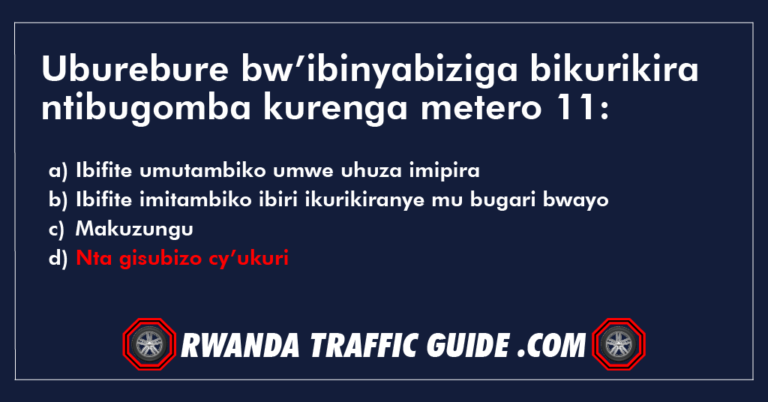 Uburebure bw’ibinyabiziga bikurikira ntibugomba kurenga metero 11:

a) Ibifite umutambiko umwe uhuza imipira
b) Ibifite imitambiko ibiri ikurikiranye mu bugari bwayo
c) Makuzungu
d) Nta gisubizo cy’ukuri

RWANDA TRAFFIC GUIDE .COM